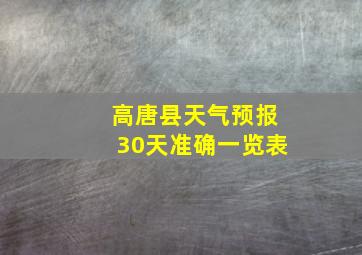 高唐县天气预报
30天准确一览表